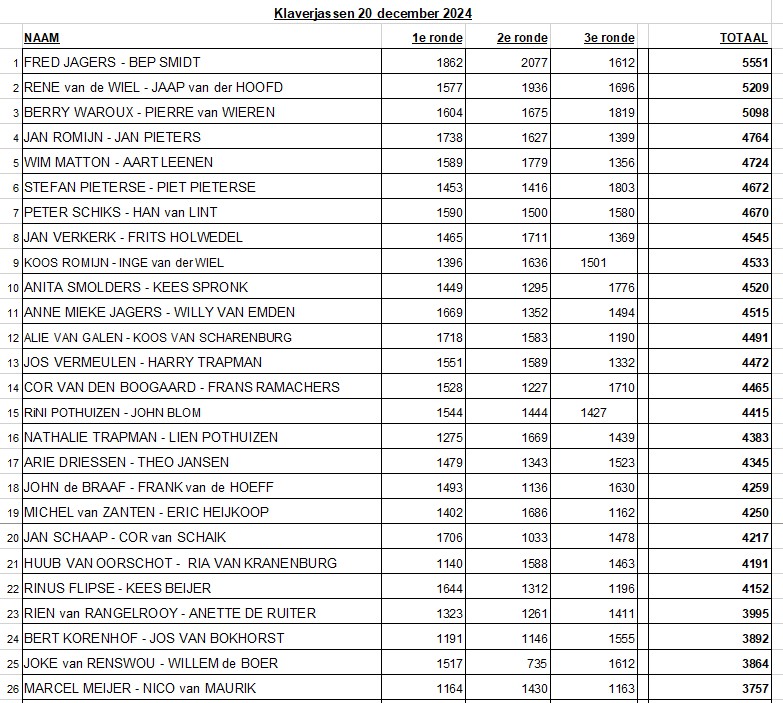 Klaverjassen 20 december 2024

| | NAAM | 1e ronde | 2e ronde | 3e ronde | TOTAAL |
|---|---|---|---|---|---|
| 1 | FRED JAGERS - BEP SMIDT | 1862 | 2077 | 1612 | 5551 |
| 2 | RENE van de WIEL - JAAP van der HOOFD | 1577 | 1936 | 1696 | 5209 |
| 3 | BERRY WAROUX - PIERRE van WIEREN | 1604 | 1675 | 1819 | 5098 |
| 4 | JAN ROMIJN - JAN PIETERS | 1738 | 1627 | 1399 | 4764 |
| 5 | WIM MATTON - AART LEENEN | 1589 | 1779 | 1356 | 4724 |
| 6 | STEFAN PIETERSE - PIET PIETERSE | 1453 | 1416 | 1803 | 4672 |
| 7 | PETER SCHIKS - HAN van LINT | 1590 | 1500 | 1580 | 4670 |
| 8 | JAN VERKERK - FRITS HOLWEDEL | 1465 | 1711 | 1369 | 4545 |
| 9 | KOOS ROMIJN - INGE van der WIEL | 1396 | 1636 | 1501 | 4533 |
| 10 | ANITA SMOLDERS - KEES SPRONK | 1449 | 1295 | 1776 | 4520 |
| 11 | ANNE MIEKE JAGERS - WILLY VAN EMDEN | 1669 | 1352 | 1494 | 4515 |
| 12 | ALIE VAN GALEN - KOOS VAN SCHARENBURG | 1718 | 1583 | 1190 | 4491 |
| 13 | JOS VERMEULEN - HARRY TRAPMAN | 1551 | 1589 | 1332 | 4472 |
| 14 | COR VAN DEN BOOGAARD - FRANS RAMACHERS | 1528 | 1227 | 1710 | 4465 |
| 15 | RiNI POTHUIZEN - JOHN BLOM | 1544 | 1444 | 1427 | 4415 |
| 16 | NATHALIE TRAPMAN - LIEN POTHUIZEN | 1275 | 1669 | 1439 | 4383 |
| 17 | ARIE DRIESSEN - THEO JANSEN | 1479 | 1343 | 1523 | 4345 |
| 18 | JOHN de BRAAF - FRANK van de HOEFF | 1493 | 1136 | 1630 | 4259 |
| 19 | MICHEL van ZANTEN - ERIC HEIJKOOP | 1402 | 1686 | 1162 | 4250 |
| 20 | JAN SCHAAP - COR van SCHAIK | 1706 | 1033 | 1478 | 4217 |
| 21 | HUUB VAN OORSCHOT - RIA VAN KRANENBURG | 1140 | 1588 | 1463 | 4191 |
| 22 | RINUS FLIPSE - KEES BEIJER | 1644 | 1312 | 1196 | 4152 |
| 23 | RIEN van RANGELROOY - ANETTE DE RUITER | 1323 | 1261 | 1411 | 3995 |
| 24 | BERT KORENHOF - JOS VAN BOKHORST | 1191 | 1146 | 1555 | 3892 |
| 25 | JOKE van RENSWOU - WILLEM de BOER | 1517 | 735 | 1612 | 3864 |
| 26 | MARCEL MEIJER - NICO van MAURIK | 1164 | 1430 | 1163 | 3757 |